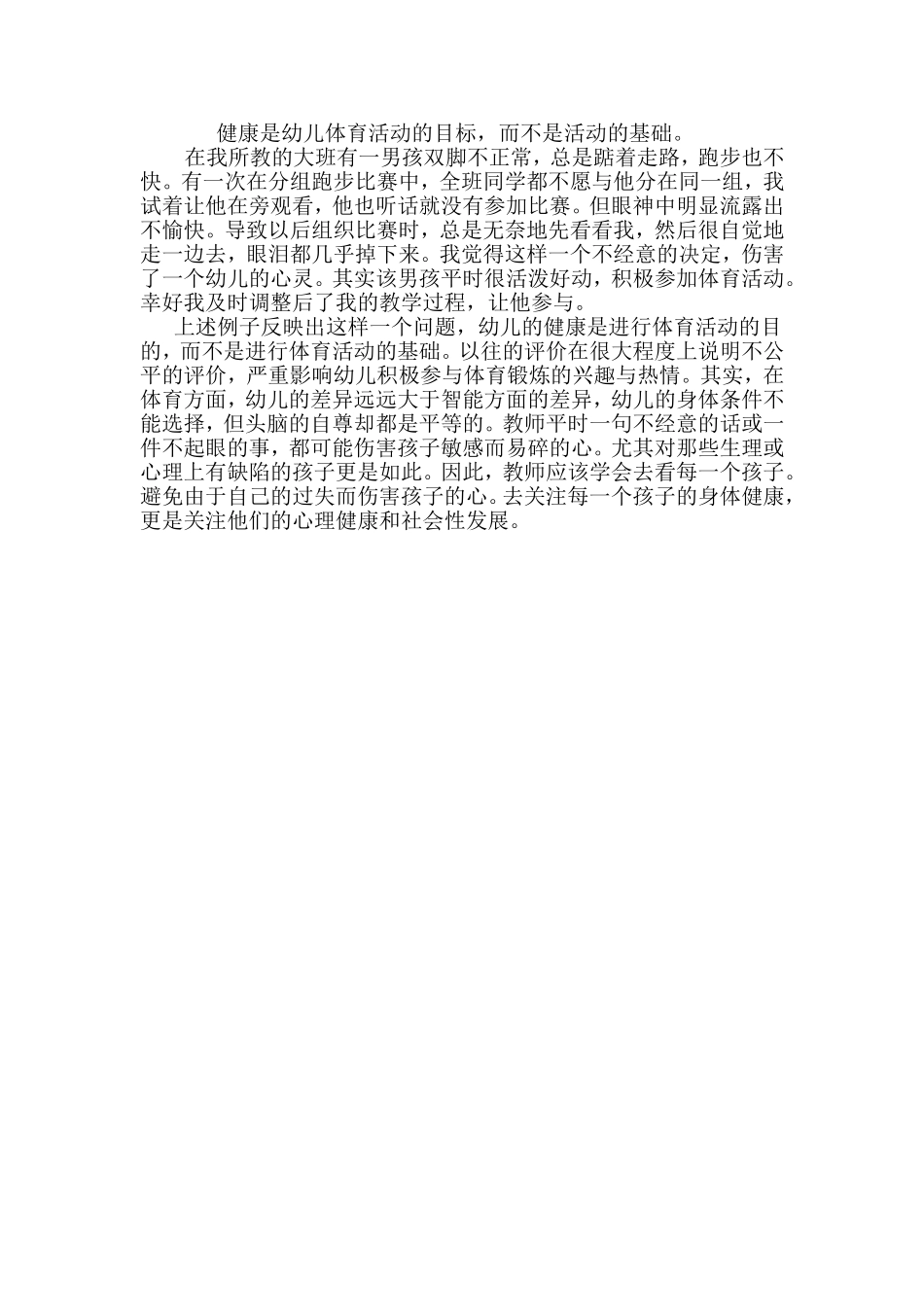 健康是幼儿体育活动的目标，而不是活动的基础。

在我所教的大班有一男孩双脚不正常，总是踮着走路，跑步也不快。有一次在分组跑步比赛中，全班同学都不愿与他分在同一组，我试着让他在旁观看，他也听话就没有参加比赛。但眼神中明显流露出不愉快。导致以后组织比赛时，总是无奈地先看看我，然后很自觉地走一边去，眼泪都几乎掉下来。我觉得这样一个不经意的决定，伤害了一个幼儿的心灵。其实该男孩平时很活泼好动，积极参加体育活动。幸好我及时调整后了我的教学过程，让他参与。

上述例子反映出这样一个问题，幼儿的健康是进行体育活动的目的，而不是进行体育活动的基础。以往的评价在很大程度上说明不公平的评价，严重影响幼儿积极参与体育锻炼的兴趣与热情。其实，在体育方面，幼儿的差异远远大于智能方面的差异，幼儿的身体条件不能选择，但头脑的自尊却都是平等的。教师平时一句不经意的话或一件不起眼的事，都可能伤害孩子敏感而易碎的心。尤其对那些生理或心理上有缺陷的孩子更是如此。因此，教师应该学会去看每一个孩子。避免由于自己的过失而伤害孩子的心。去关注每一个孩子的身体健康，更是关注他们的心理健康和社会性发展。